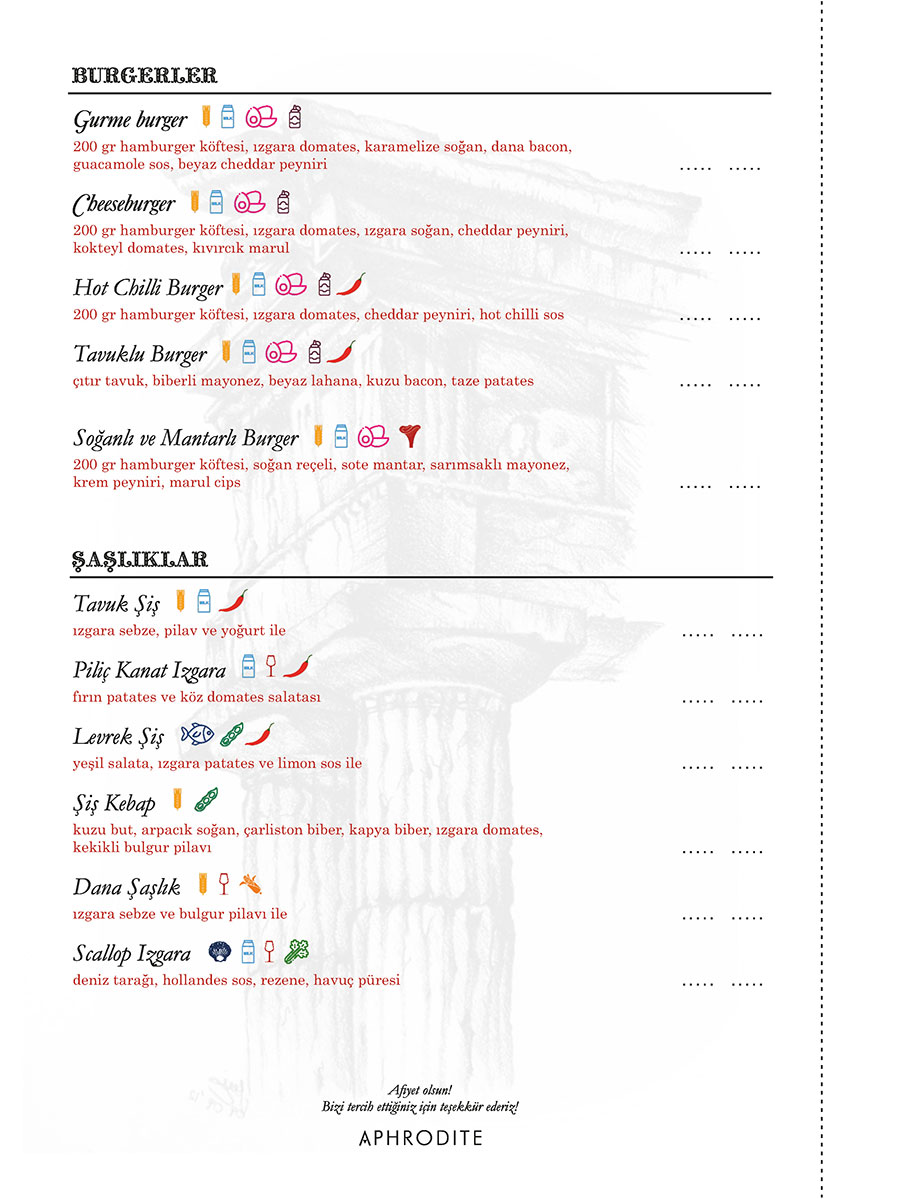 BURGERLER

Gurme burger
200 gr hamburger köftesi, ızgara domates, karamelize soğan, dana bacon, guacamole sos, beyaz cheddar peyniri ..... .....

Cheeseburger
200 gr hamburger köftesi, ızgara domates, ızgara soğan, cheddar peyniri, kokteyl domates, kıvırcık marul ..... .....

Hot Chilli Burger
200 gr hamburger köftesi, ızgara domates, cheddar peyniri, hot chilli sos ..... .....

Tavuklu Burger
çıtır tavuk, biberli mayonez, beyaz lahana, kuzu bacon, taze patates ..... .....

Soğanlı ve Mantarlı Burger
200 gr hamburger köftesi, soğan reçeli, sote mantar, sarımsaklı mayonez, krem peyniri, marul cips ..... .....

ŞAŞLIKLAR

Tavuk Şiş
ızgara sebze, pilav ve yoğurt ile ..... .....

Piliç Kanat Izgara
fırın patates ve köz domates salatası ..... .....

Levrek Şiş
yeşil salata, ızgara patates ve limon sos ile ..... .....

Şiş Kebap
kuzu but, arpacık soğan, çarliston biber, kapya biber, ızgara domates, kekikli bulgur pilavı ..... .....

Dana Şaşlık
ızgara sebze ve bulgur pilavı ile ..... .....

Scallop Izgara
deniz tarağı, hollandes sos, rezene, havuç püresi ..... .....

Afiyet olsun!
Bizi tercih ettiğiniz için teşekkür ederiz!
APHRODITE